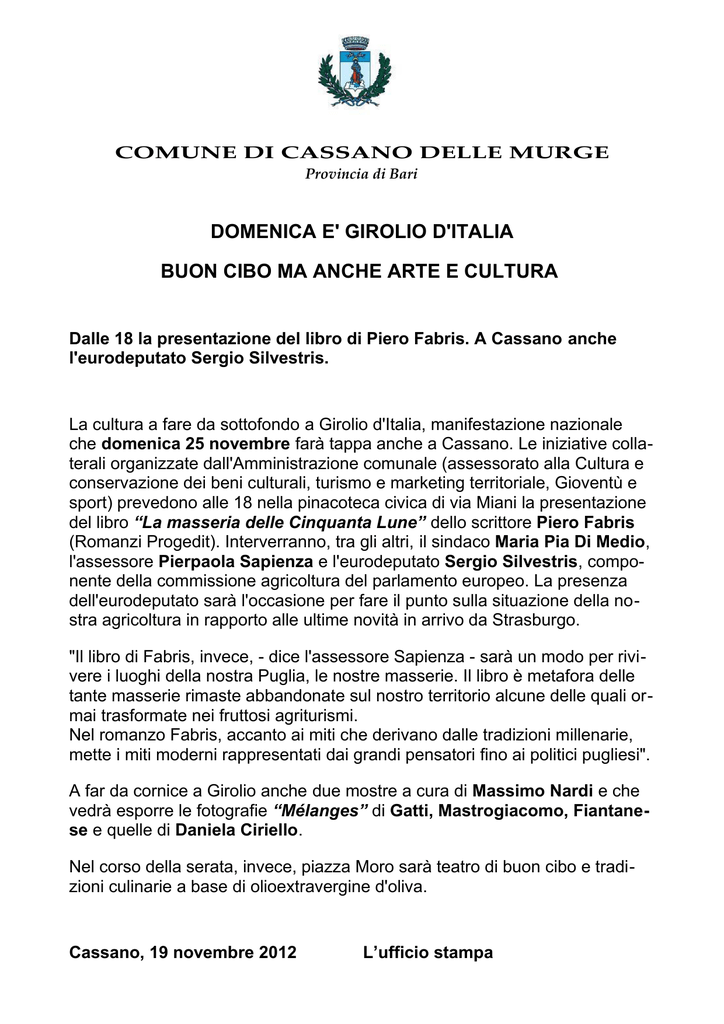 COMUNE DI CASSANO DELLE MURGE
Provincia di Bari

DOMENICA E' GIROLIO D'ITALIA

BUON CIBO MA ANCHE ARTE E CULTURA

Dalle 18 la presentazione del libro di Piero Fabris. A Cassano anche l'eurodeputato Sergio Silvestris.

La cultura a fare da sottofondo a Girolio d'Italia, manifestazione nazionale che domenica 25 novembre farà tappa anche a Cassano. Le iniziative collaterali organizzate dall'Amministrazione comunale (assessorato alla Cultura e conservazione dei beni culturali, turismo e marketing territoriale, Gioventù e sport) prevedono alle 18 nella pinacoteca civica di via Miani la presentazione del libro "La masseria delle Cinquanta Lune" dello scrittore Piero Fabris (Romanzi Progedit). Interverranno, tra gli altri, il sindaco Maria Pia Di Medio, l'assessore Pierpaola Sapienza e l'eurodeputato Sergio Silvestris, componente della commissione agricoltura del parlamento europeo. La presenza dell'eurodeputato sarà l'occasione per fare il punto sulla situazione della nostra agricoltura in rapporto alle ultime novità in arrivo da Strasburgo.

"Il libro di Fabris, invece, - dice l'assessore Sapienza - sarà un modo per rivivere i luoghi della nostra Puglia, le nostre masserie. Il libro è metafora delle tante masserie rimaste abbandonate sul nostro territorio alcune delle quali ormai trasformate nei fruttosi agriturismi.
Nel romanzo Fabris, accanto ai miti che derivano dalle tradizioni millenarie, mette i miti moderni rappresentati dai grandi pensatori fino ai politici pugliesi".

A far da cornice a Girolio anche due mostre a cura di Massimo Nardi e che vedrà esporre le fotografie "Mélanges" di Gatti, Mastrogiacomo, Fiantanese e quelle di Daniela Ciriello.

Nel corso della serata, invece, piazza Moro sarà teatro di buon cibo e tradizioni culinarie a base di olioextravergine d'oliva.

Cassano, 19 novembre 2012 L'ufficio stampa